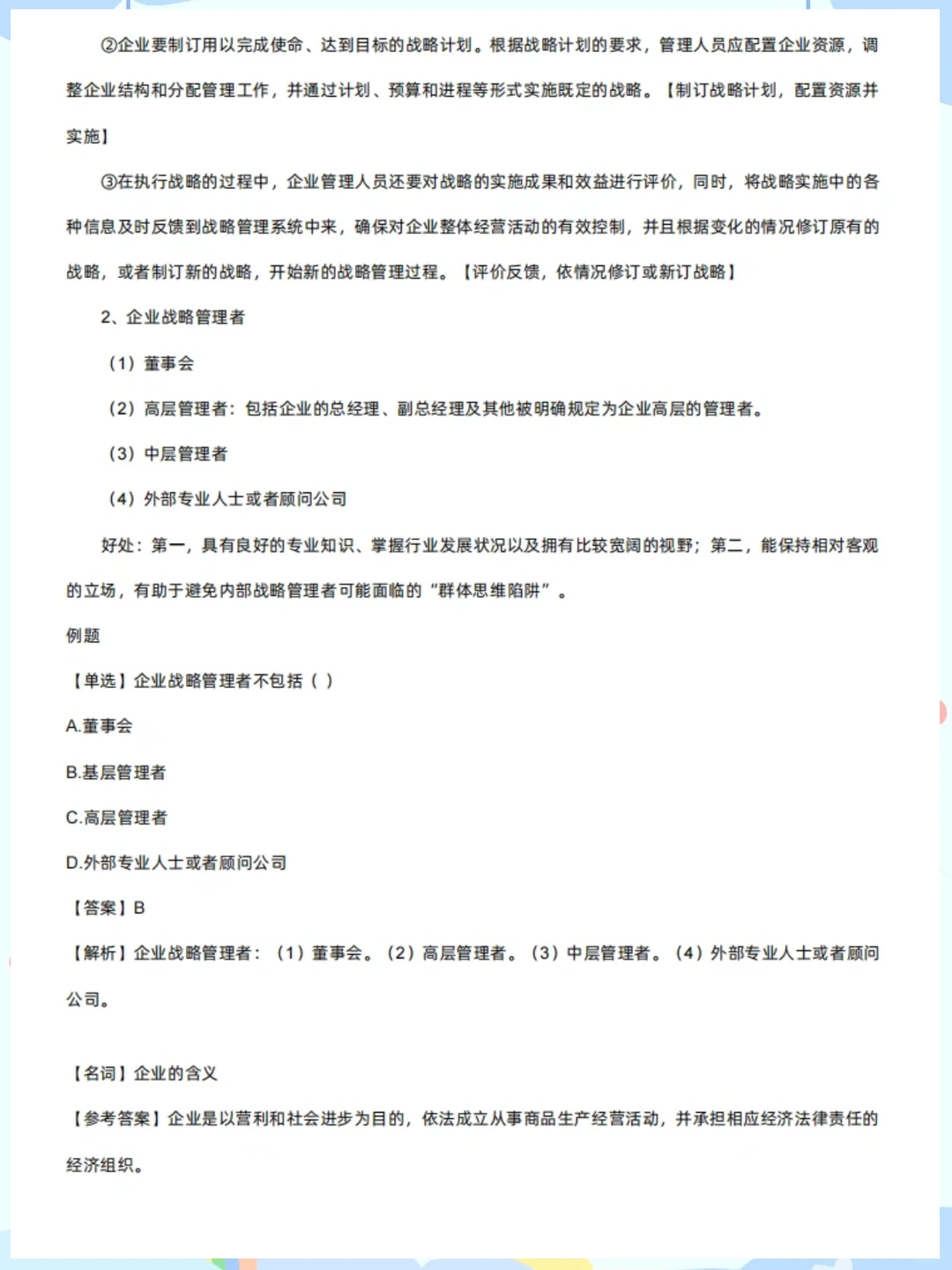 ②企业要制订用以完成使命、达到目标的战略计划。根据战略计划的要求，管理人员应配置企业资源，调整企业结构和分配管理工作，并通过计划、预算和进程等形式实施既定的战略。【制订战略计划，配置资源并实施】

③在执行战略的过程中，企业管理人员还要对战略的实施成果和效益进行评价，同时，将战略实施中的各种信息及时反馈到战略管理系统中来，确保对企业整体经营活动的有效控制，并且根据变化的情况修订原有的战略，或者制订新的战略，开始新的战略管理过程。【评价反馈，依情况修订或新订战略】

2、企业战略管理者

（1）董事会

（2）高层管理者：包括企业的总经理、副总经理及其他被明确规定为企业高层的管理者。

（3）中层管理者

（4）外部专业人士或者顾问公司

好处：第一，具有良好的专业知识、掌握行业发展状况以及拥有比较宽阔的视野；第二，能保持相对客观的立场，有助于避免内部战略管理者可能面临的“群体思维陷阱”。

例题

【单选】企业战略管理者不包括（ ）

A.董事会

B.基层管理者

C.高层管理者

D.外部专业人士或者顾问公司

【答案】B

【解析】企业战略管理者：（1）董事会。（2）高层管理者。（3）中层管理者。（4）外部专业人士或者顾问公司。

【名词】企业的含义

【参考答案】企业是以营利和社会进步为目的，依法成立从事商品生产经营活动，并承担相应经济法律责任的经济组织。